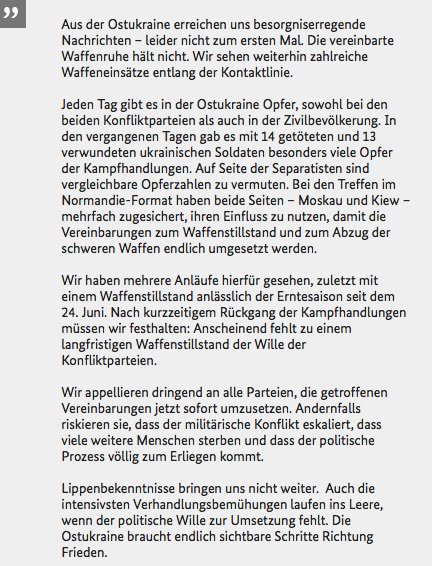 ”

Aus der Ostukraine erreichen uns besorgniserregende Nachrichten – leider nicht zum ersten Mal. Die vereinbarte Waffenruhe hält nicht. Wir sehen weiterhin zahlreiche Waffeneinsätze entlang der Kontaktlinie.

Jeden Tag gibt es in der Ostukraine Opfer, sowohl bei den beiden Konfliktparteien als auch in der Zivilbevölkerung. In den vergangenen Tagen gab es mit 14 getöteten und 13 verwundeten ukrainischen Soldaten besonders viele Opfer der Kampfhandlungen. Auf Seite der Separatisten sind vergleichbare Opferzahlen zu vermuten. Bei den Treffen im Normandie-Format haben beide Seiten – Moskau und Kiew – mehrfach zugesichert, ihren Einfluss zu nutzen, damit die Vereinbarungen zum Waffenstillstand und zum Abzug der schweren Waffen endlich umgesetzt werden.

Wir haben mehrere Anläufe hierfür gesehen, zuletzt mit einem Waffenstillstand anlässlich der Erntesaison seit dem 24. Juni. Nach kurzzeitigem Rückgang der Kampfhandlungen müssen wir festhalten: Anscheinend fehlt zu einem langfristigen Waffenstillstand der Wille der Konfliktparteien.

Wir appellieren dringend an alle Parteien, die getroffenen Vereinbarungen jetzt sofort umzusetzen. Andernfalls riskieren sie, dass der militärische Konflikt eskaliert, dass viele weitere Menschen sterben und dass der politische Prozess völlig zum Erliegen kommt.

Lippenbekenntnisse bringen uns nicht weiter. Auch die intensivsten Verhandlungsbemühungen laufen ins Leere, wenn der politische Wille zur Umsetzung fehlt. Die Ostukraine braucht endlich sichtbare Schritte Richtung Frieden.